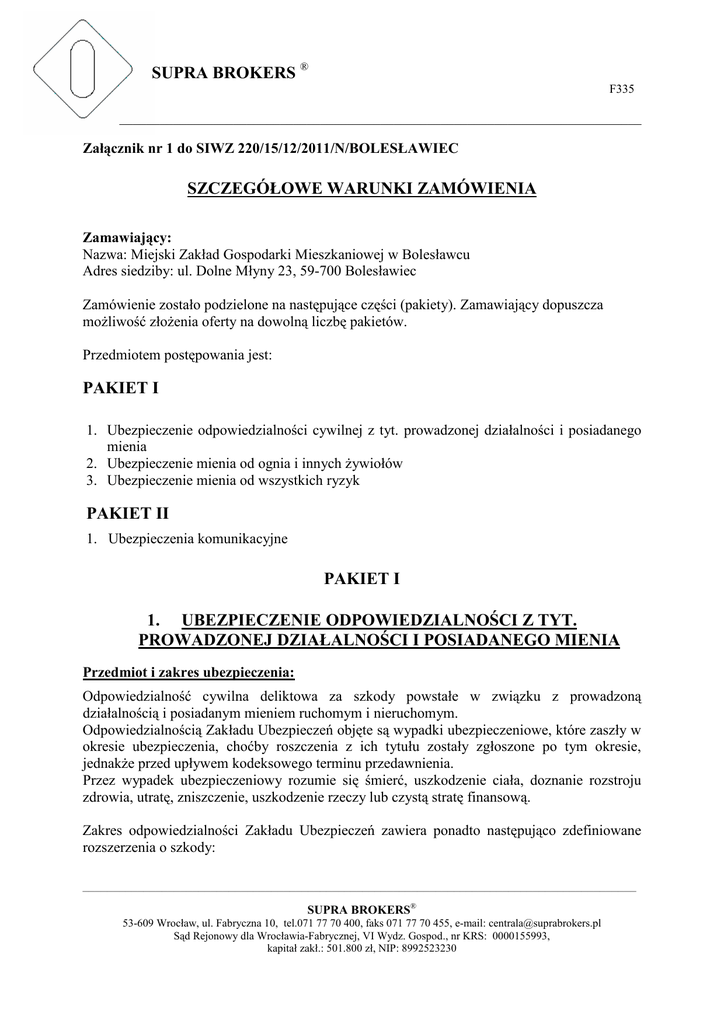 SUPRA BROKERS ®

F335

Załącznik nr 1 do SIWZ 220/15/12/2011/N/BOLESŁAWIEC

SZCZEGÓŁOWE WARUNKI ZAMÓWIENIA

Zamawiający:
Nazwa: Miejski Zakład Gospodarki Mieszkaniowej w Bolesławcu
Adres siedziby: ul. Dolne Młyny 23, 59-700 Bolesławiec

Zamówienie zostało podzielone na następujące części (pakiety). Zamawiający dopuszcza możliwość złożenia oferty na dowolną liczbę pakietów.

Przedmiotem postępowania jest:

PAKIET I

1. Ubezpieczenie odpowiedzialności cywilnej z tyt. prowadzonej działalności i posiadanego mienia
2. Ubezpieczenie mienia od ognia i innych żywiołów
3. Ubezpieczenie mienia od wszystkich ryzyk

PAKIET II

1. Ubezpieczenia komunikacyjne

PAKIET I

1. UBEZPIECZENIE ODPOWIEDZIALNOŚCI Z TYT. PROWADZONEJ DZIAŁALNOŚCI I POSIADANEGO MIENIA

Przedmiot i zakres ubezpieczenia:

Odpowiedzialność cywilna deliktowa za szkody powstałe w związku z prowadzoną działalnością i posiadanym mieniem ruchomym i nieruchomym.
Odpowiedzialnością Zakładu Ubezpieczeń objęte są wypadki ubezpieczeniowe, które zaszły w okresie ubezpieczenia, choćby roszczenia z ich tytułu zostały zgłoszone po tym okresie, jednakże przed upływem kodeksowego terminu przedawnienia.
Przez wypadek ubezpieczeniowy rozumie się śmierć, uszkodzenie ciała, doznanie rozstroju zdrowia, utratę, zniszczenie, uszkodzenie rzeczy lub czystą stratę finansową.

Zakres odpowiedzialności Zakładu Ubezpieczeń zawiera ponadto następująco zdefiniowane rozszerzenia o szkody:

SUPRA BROKERS®
53-609 Wrocław, ul. Fabryczna 10, tel.071 77 70 400, faks 071 77 70 455, e-mail: centrala@suprabrokers.pl
Sąd Rejonowy dla Wrocławia-Fabrycznej, VI Wydz. Gospod., nr KRS: 0000155993,
kapitał zakł.: 501.800 zł, NIP: 8992523230